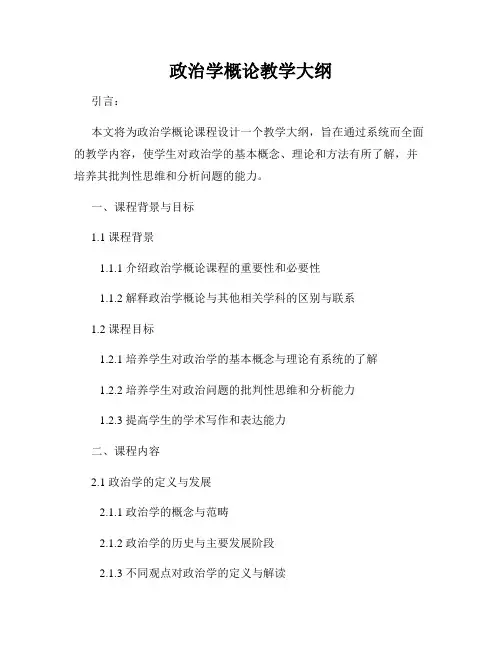 政治学概论教学大纲

引言：

本文将为政治学概论课程设计一个教学大纲，旨在通过系统而全面的教学内容，使学生对政治学的基本概念、理论和方法有所了解，并培养其批判性思维和分析问题的能力。

一、课程背景与目标

1.1 课程背景

1.1.1 介绍政治学概论课程的重要性和必要性

1.1.2 解释政治学概论与其他相关学科的区别与联系

1.2 课程目标

1.2.1 培养学生对政治学的基本概念与理论有系统的了解

1.2.2 培养学生对政治问题的批判性思维和分析能力

1.2.3 提高学生的学术写作和表达能力

二、课程内容

2.1 政治学的定义与发展

2.1.1 政治学的概念与范畴

2.1.2 政治学的历史与主要发展阶段

2.1.3 不同观点对政治学的定义与解读